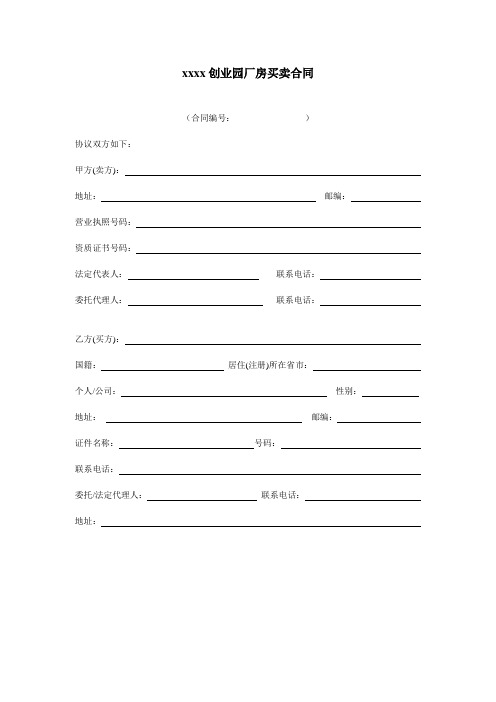 xxxx 创业园厂房买卖合同

（合同编号：　　　　　　　　）

协议双方如下：

甲方(卖方)：

地址：　　　　邮编：

营业执照号码：

资质证书号码：

法定代表人：　　　　联系电话：

委托代理人：　　　　联系电话：

乙方(买方)：

国籍：　　　　居住(注册)所在省市：

个人/公司：　　　　性别：

地址：　　　　邮编：

证件名称：　　　　号码：

联系电话：

委托/法定代理人：　　　　联系电话：

地址：